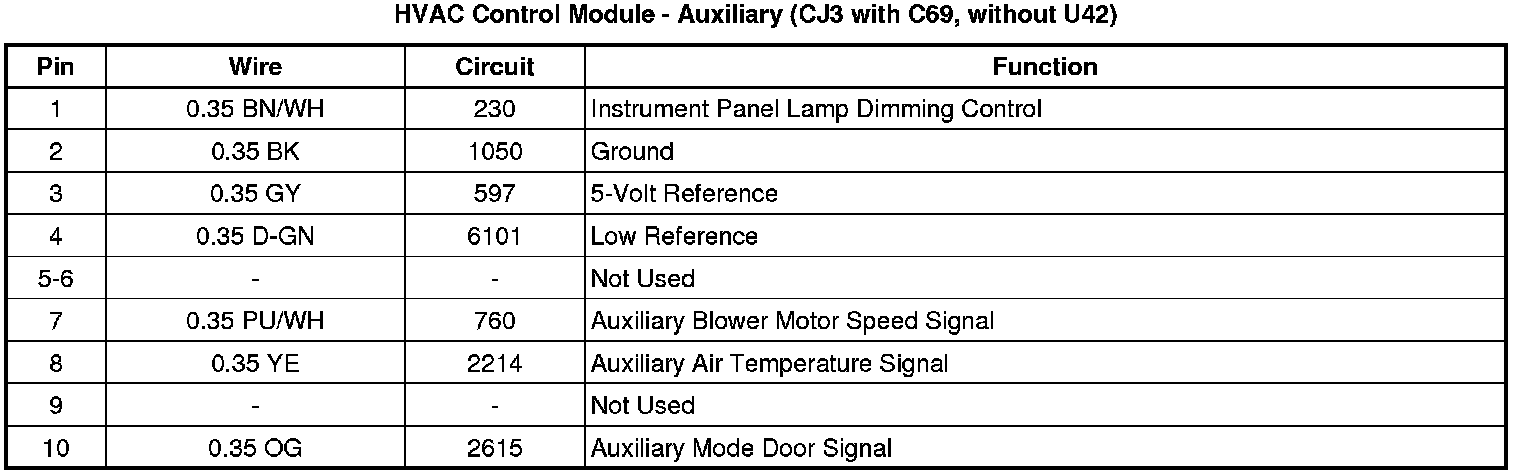 HVAC Control Module - Auxiliary (CJ3 with C69, without U42)

| Pin | Wire | Circuit | Function |
|---|---|---|---|
| 1 | 0.35 BN/WH | 230 | Instrument Panel Lamp Dimming Control |
| 2 | 0.35 BK | 1050 | Ground |
| 3 | 0.35 GY | 597 | 5-Volt Reference |
| 4 | 0.35 D-GN | 6101 | Low Reference |
| 5-6 | - | - | Not Used |
| 7 | 0.35 PU/WH | 760 | Auxiliary Blower Motor Speed Signal |
| 8 | 0.35 YE | 2214 | Auxiliary Air Temperature Signal |
| 9 | - | - | Not Used |
| 10 | 0.35 OG | 2615 | Auxiliary Mode Door Signal |